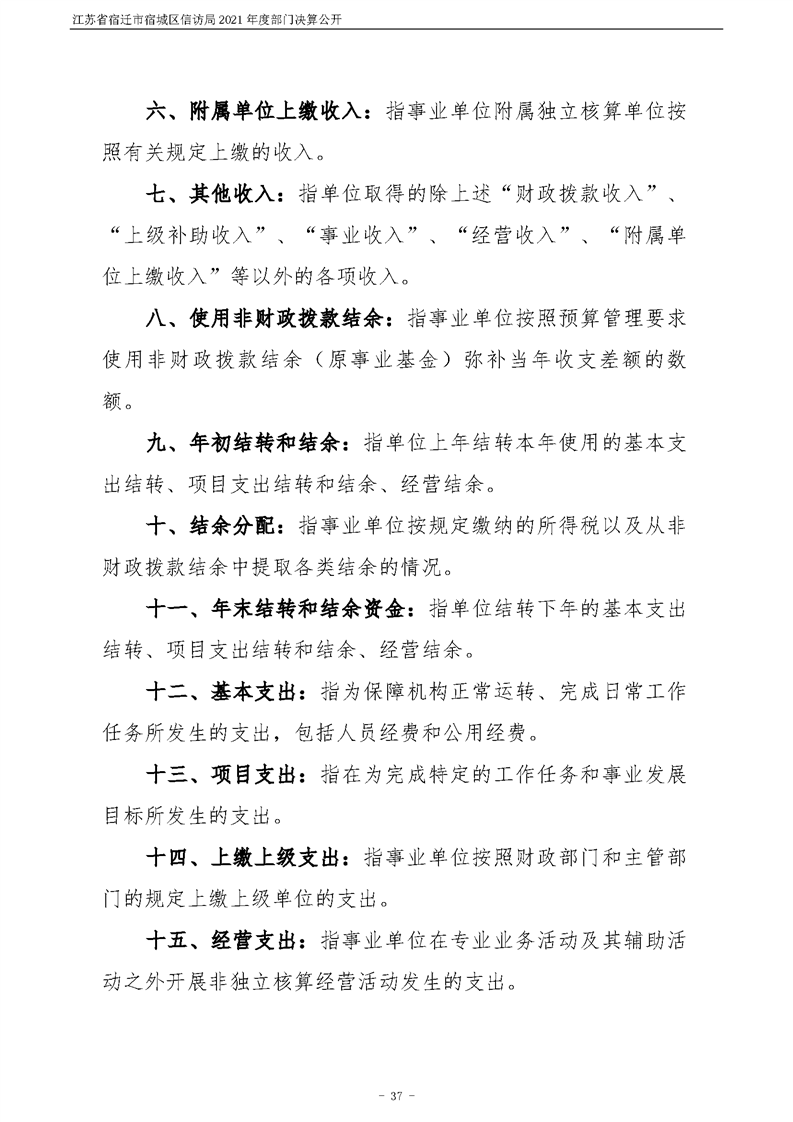 江苏省宿迁市宿城区信访局 2021 年度部门决算公开

六、附属单位上缴收入：指事业单位附属独立核算单位按照有关规定上缴的收入。

七、其他收入：指单位取得的除上述“财政拨款收入”、“上级补助收入”、“事业收入”、“经营收入”、“附属单位上缴收入”等以外的各项收入。

八、使用非财政拨款结余：指事业单位按照预算管理要求使用非财政拨款结余（原事业基金）弥补当年收支差额的数额。

九、年初结转和结余：指单位上年结转本年使用的基本支出结转、项目支出结转和结余、经营结余。

十、结余分配：指事业单位按规定缴纳的所得税以及从非财政拨款结余中提取各类结余的情况。

十一、年末结转和结余资金：指单位结转下年的基本支出结转、项目支出结转和结余、经营结余。

十二、基本支出：指为保障机构正常运转、完成日常工作任务所发生的支出，包括人员经费和公用经费。

十三、项目支出：指在为完成特定的工作任务和事业发展目标所发生的支出。

十四、上缴上级支出：指事业单位按照财政部门和主管部门的规定上缴上级单位的支出。

十五、经营支出：指事业单位在专业业务活动及其辅助活动之外开展非独立核算经营活动发生的支出。

- 37 -